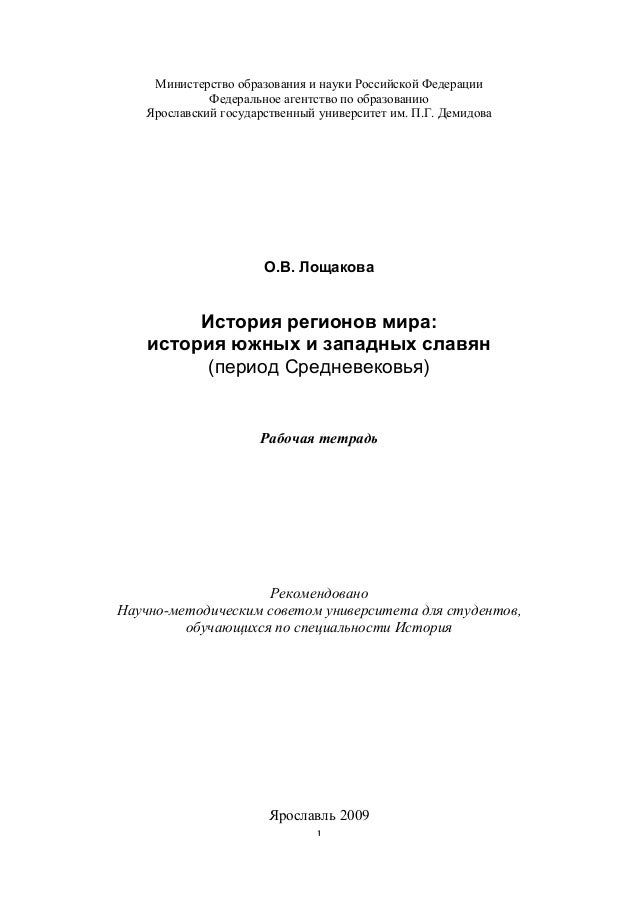 Министерство образования и науки Российской Федерации
Федеральное агентство по образованию
Ярославский государственный университет им. П.Г. Демидова

О.В. Лощакова

История регионов мира:
история южных и западных славян
(период Средневековья)

Рабочая тетрадь

Рекомендовано
Научно-методическим советом университета для студентов, обучающихся по специальности История

Ярославль 2009

1